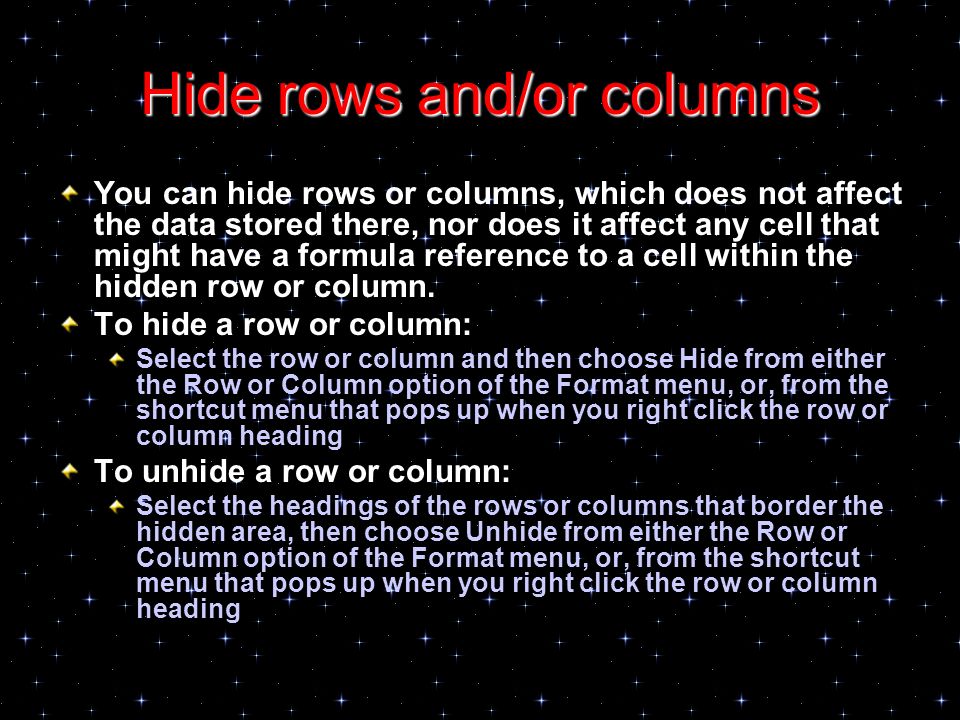 Hide rows and/or columns

You can hide rows or columns, which does not affect the data stored there, nor does it affect any cell that might have a formula reference to a cell within the hidden row or column.

To hide a row or column:

Select the row or column and then choose Hide from either the Row or Column option of the Format menu, or, from the shortcut menu that pops up when you right click the row or column heading

To unhide a row or column:

Select the headings of the rows or columns that border the hidden area, then choose Unhide from either the Row or Column option of the Format menu, or, from the shortcut menu that pops up when you right click the row or column heading